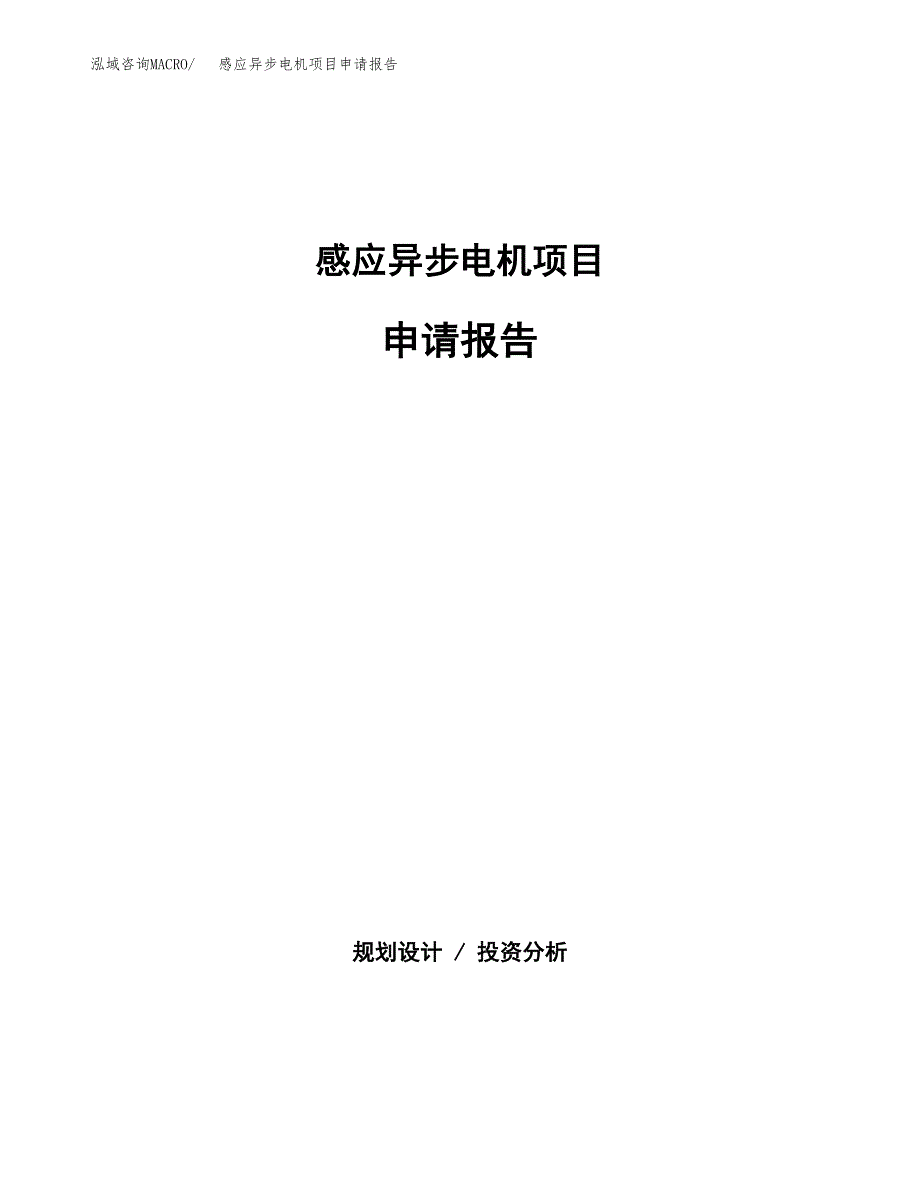 泓域咨询MACRO/　感应异步电机项目申请报告

感应异步电机项目

申请报告

规划设计 / 投资分析